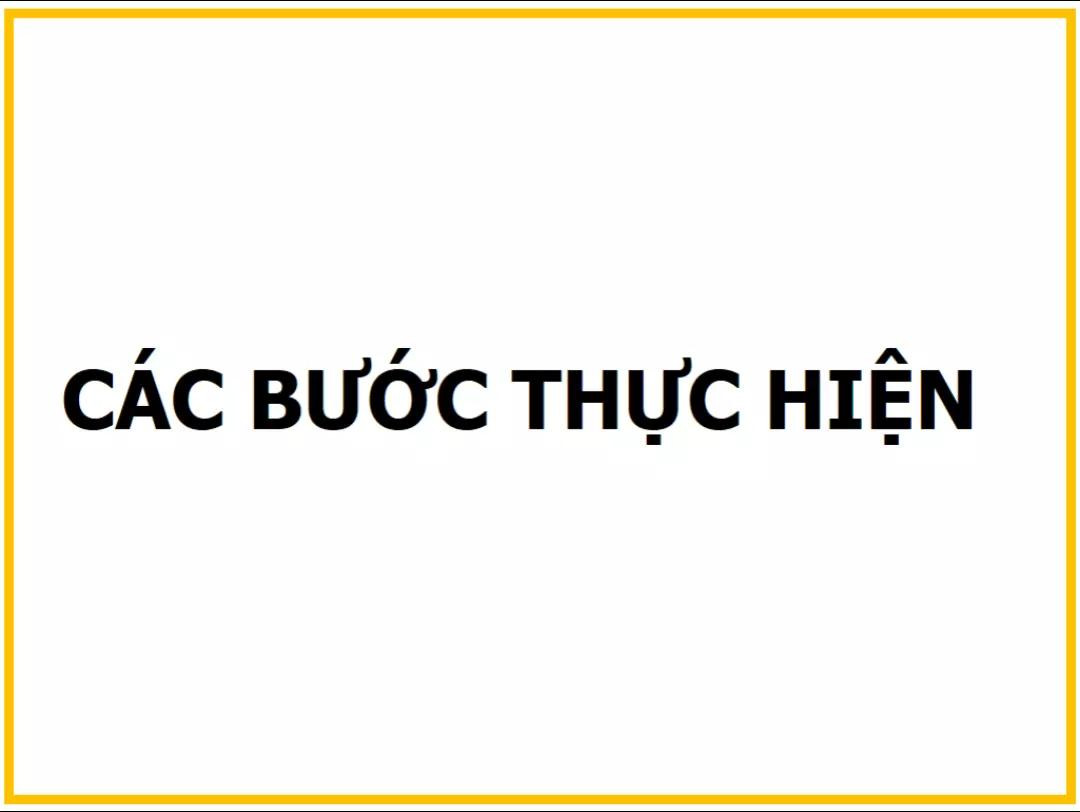 CÁC BƯỚC THỰC HIỆN